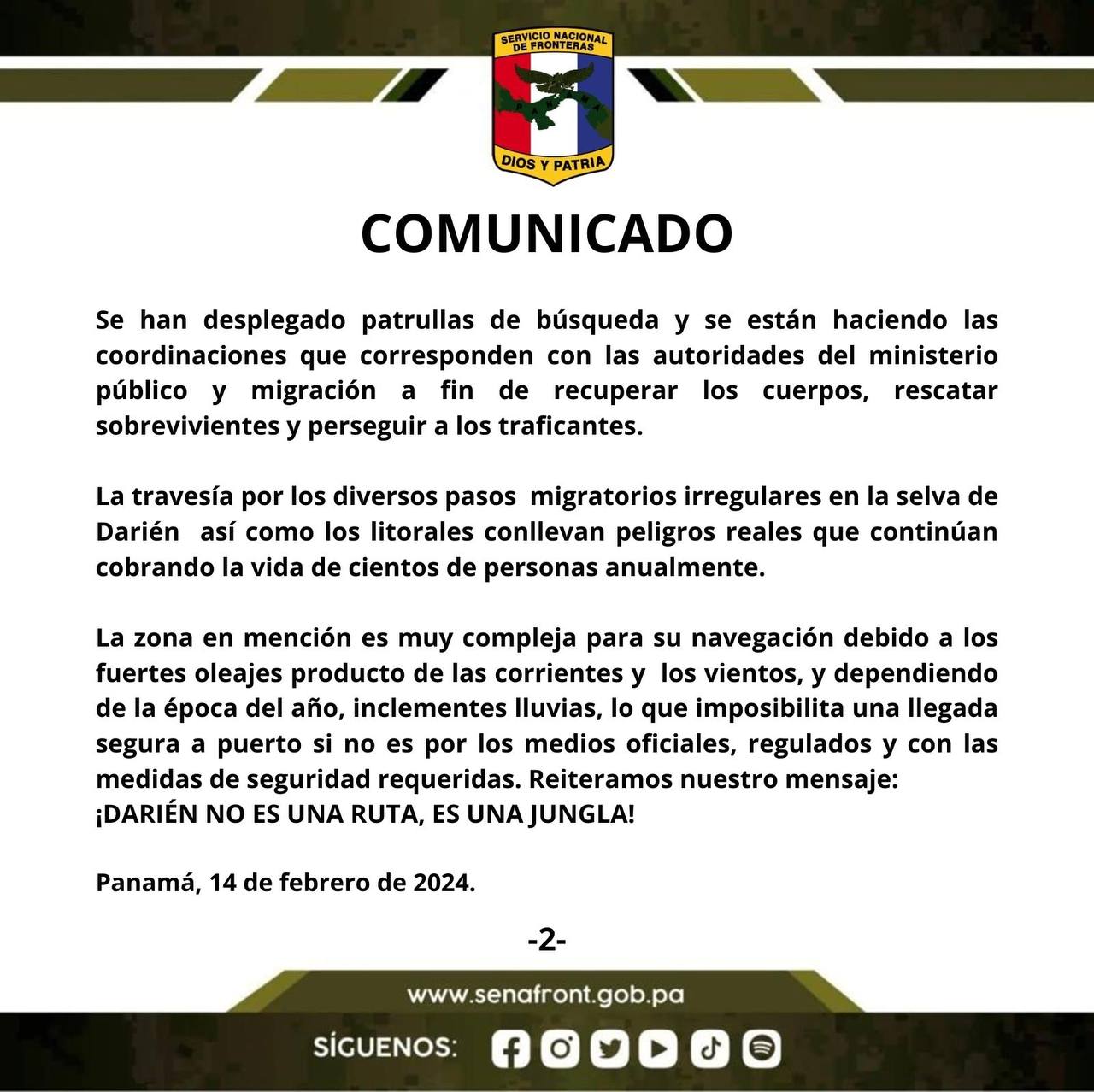 SERVICIO NACIONAL DE FRONTERAS
PANAMA
DIOS Y PATRIA

COMUNICADO

Se han desplegado patrullas de búsqueda y se están haciendo las coordinaciones que corresponden con las autoridades del ministerio público y migración a fin de recuperar los cuerpos, rescatar sobrevivientes y perseguir a los traficantes.

La travesía por los diversos pasos migratorios irregulares en la selva de Darién así como los litorales conllevan peligros reales que continúan cobrando la vida de cientos de personas anualmente.

La zona en mención es muy compleja para su navegación debido a los fuertes oleajes producto de las corrientes y los vientos, y dependiendo de la época del año, inclementes lluvias, lo que imposibilita una llegada segura a puerto si no es por los medios oficiales, regulados y con las medidas de seguridad requeridas. Reiteramos nuestro mensaje:
¡DARIÉN NO ES UNA RUTA, ES UNA JUNGLA!

Panamá, 14 de febrero de 2024.

-2-

www.senafront.gob.pa

SÍGUENOS: